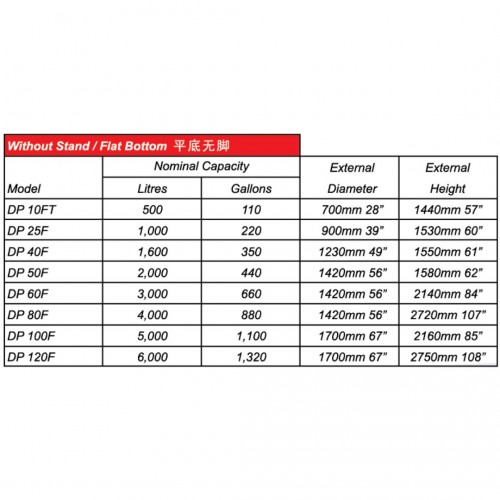 Without Stand / Flat Bottom 平底无脚

| Model | Nominal Capacity Litres | Nominal Capacity Gallons | External Diameter | External Height |
|---|---|---|---|---|
| DP 10FT | 500 | 110 | 700mm 28" | 1440mm 57" |
| DP 25F | 1,000 | 220 | 900mm 39" | 1530mm 60" |
| DP 40F | 1,600 | 350 | 1230mm 49" | 1550mm 61" |
| DP 50F | 2,000 | 440 | 1420mm 56" | 1580mm 62" |
| DP 60F | 3,000 | 660 | 1420mm 56" | 2140mm 84" |
| DP 80F | 4,000 | 880 | 1420mm 56" | 2720mm 107" |
| DP 100F | 5,000 | 1,100 | 1700mm 67" | 2160mm 85" |
| DP 120F | 6,000 | 1,320 | 1700mm 67" | 2750mm 108" |